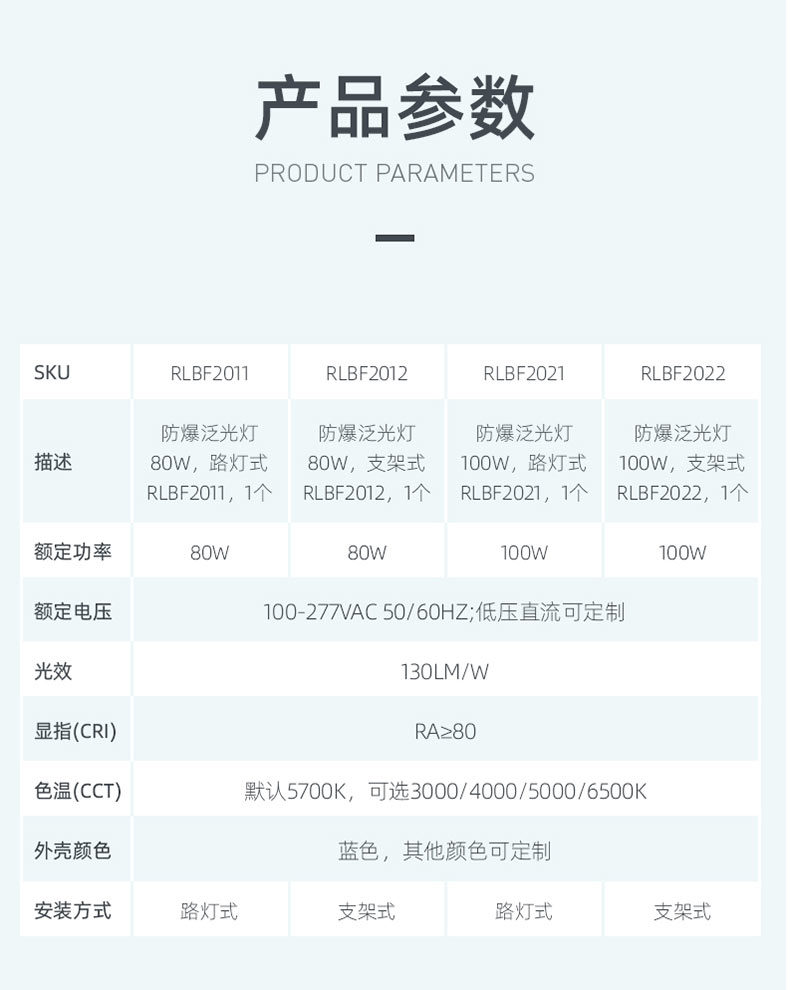 产品参数

PRODUCT PARAMETERS

| SKU | RLBF2011 | RLBF2012 | RLBF2021 | RLBF2022 |
|---|---|---|---|---|
| 描述 | 防爆泛光灯 80W，路灯式 RLBF2011，1个 | 防爆泛光灯 80W，支架式 RLBF2012，1个 | 防爆泛光灯 100W，路灯式 RLBF2021，1个 | 防爆泛光灯 100W，支架式 RLBF2022，1个 |
| 额定功率 | 80W | 80W | 100W | 100W |
| 额定电压 | 100-277VAC 50/60HZ;低压直流可定制 | | | |
| 光效 | 130LM/W | | | |
| 显指(CRI) | RA≥80 | | | |
| 色温(CCT) | 默认5700K，可选3000/4000/5000/6500K | | | |
| 外壳颜色 | 蓝色，其他颜色可定制 | | | |
| 安装方式 | 路灯式 | 支架式 | 路灯式 | 支架式 |